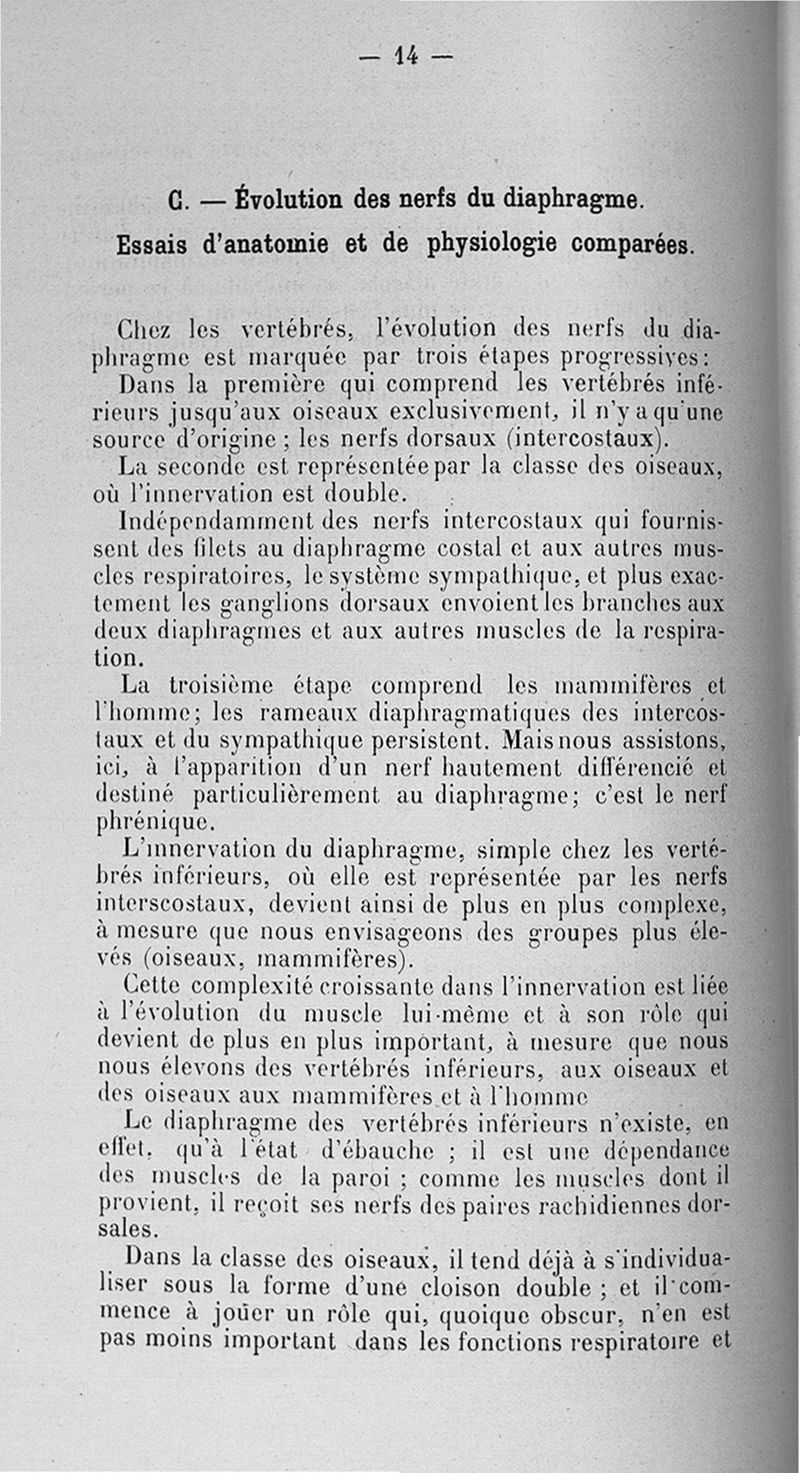 — 14 —

C. — Évolution des nerfs du diaphragme. Essais d'anatomie et de physiologie comparées.

Chez les vertébrés, l'évolution des nerfs du diaphragme est marquée par trois étapes progressives:

Dans la première qui comprend les vertébrés inférieurs jusqu'aux oiseaux exclusivement, il n'y a qu'une source d'origine ; les nerfs dorsaux (intercostaux).

La seconde est représentée par la classe des oiseaux, où l'innervation est double.

Indépendamment des nerfs intercostaux qui fournissent des filets au diaphragme costal et aux autres muscles respiratoires, le système sympathique, et plus exactement les ganglions dorsaux envoient les branches aux deux diaphragmes et aux autres muscles de la respiration.

La troisième étape comprend les mammifères et l'homme; les rameaux diaphragmatiques des intercostaux et du sympathique persistent. Mais nous assistons, ici, à l'apparition d'un nerf hautement différencié et destiné particulièrement au diaphragme; c'est le nerf phrénique.

L'innervation du diaphragme, simple chez les vertébrés inférieurs, où elle est représentée par les nerfs interscostaux, devient ainsi de plus en plus complexe, à mesure que nous envisageons des groupes plus élevés (oiseaux, mammifères).

Cette complexité croissante dans l'innervation est liée à l'évolution du muscle lui-même et à son rôle qui devient de plus en plus important, à mesure que nous nous élevons des vertébrés inférieurs, aux oiseaux et des oiseaux aux mammifères et à l'homme

Le diaphragme des vertébrés inférieurs n'existe, en effet, qu'à l'état d'ébauche ; il est une dépendance des muscles de la paroi ; comme les muscles dont il provient, il reçoit ses nerfs des paires rachidiennes dorsales.

Dans la classe des oiseaux, il tend déjà à s'individualiser sous la forme d'une cloison double ; et il commence à joüer un rôle qui, quoique obscur, n'en est pas moins important dans les fonctions respiratoire et